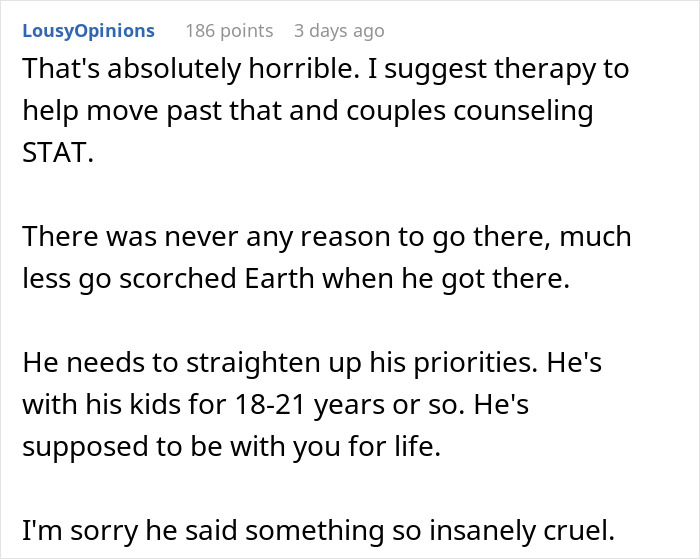 LousyOpinions 186 points 3 days ago

That's absolutely horrible. I suggest therapy to help move past that and couples counseling STAT.

There was never any reason to go there, much less go scorched Earth when he got there.

He needs to straighten up his priorities. He's with his kids for 18-21 years or so. He's supposed to be with you for life.

I'm sorry he said something so insanely cruel.